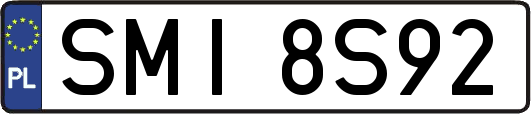 PL

SMI 8S92